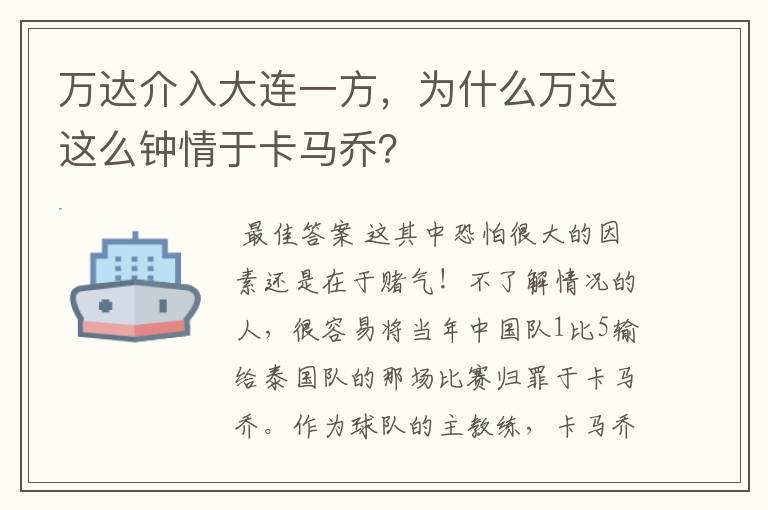 万达介入大连一方，为什么万达这么钟情于卡马乔?

最佳答案 这其中恐怕很大的因素还是在于赌气！不了解情况的人，很容易将当年中国队1比5输给泰国队的那场比赛归罪于卡马乔。作为球队的主教练，卡马乔